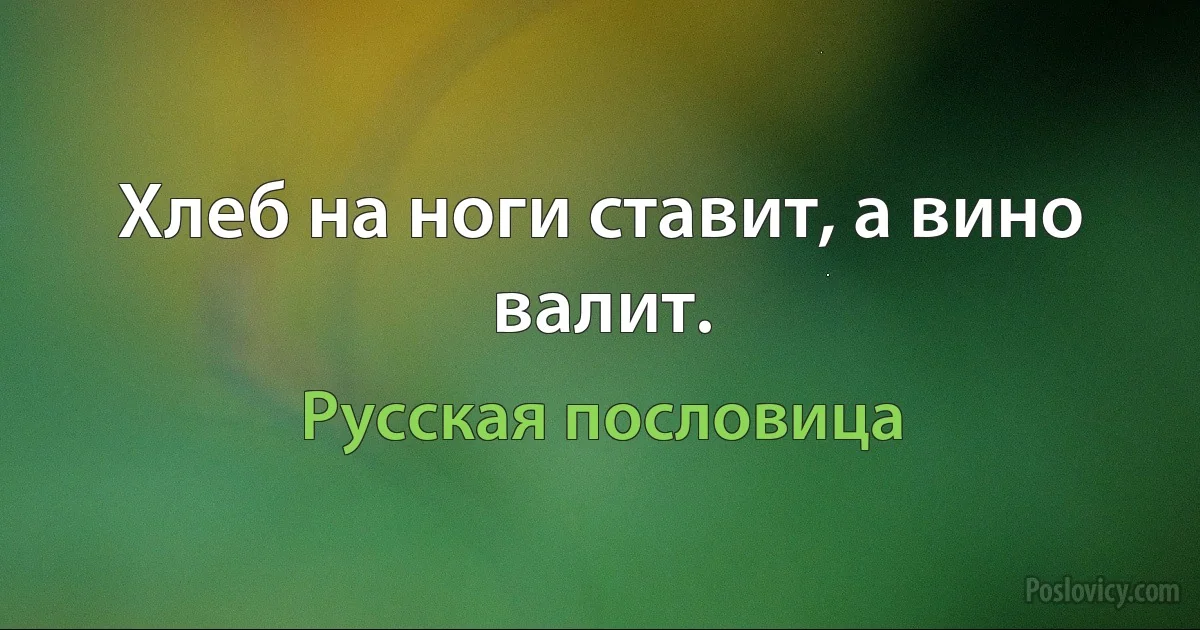 Хлеб на ноги ставит, а вино валит.

Русская пословица

Poslovicy.com